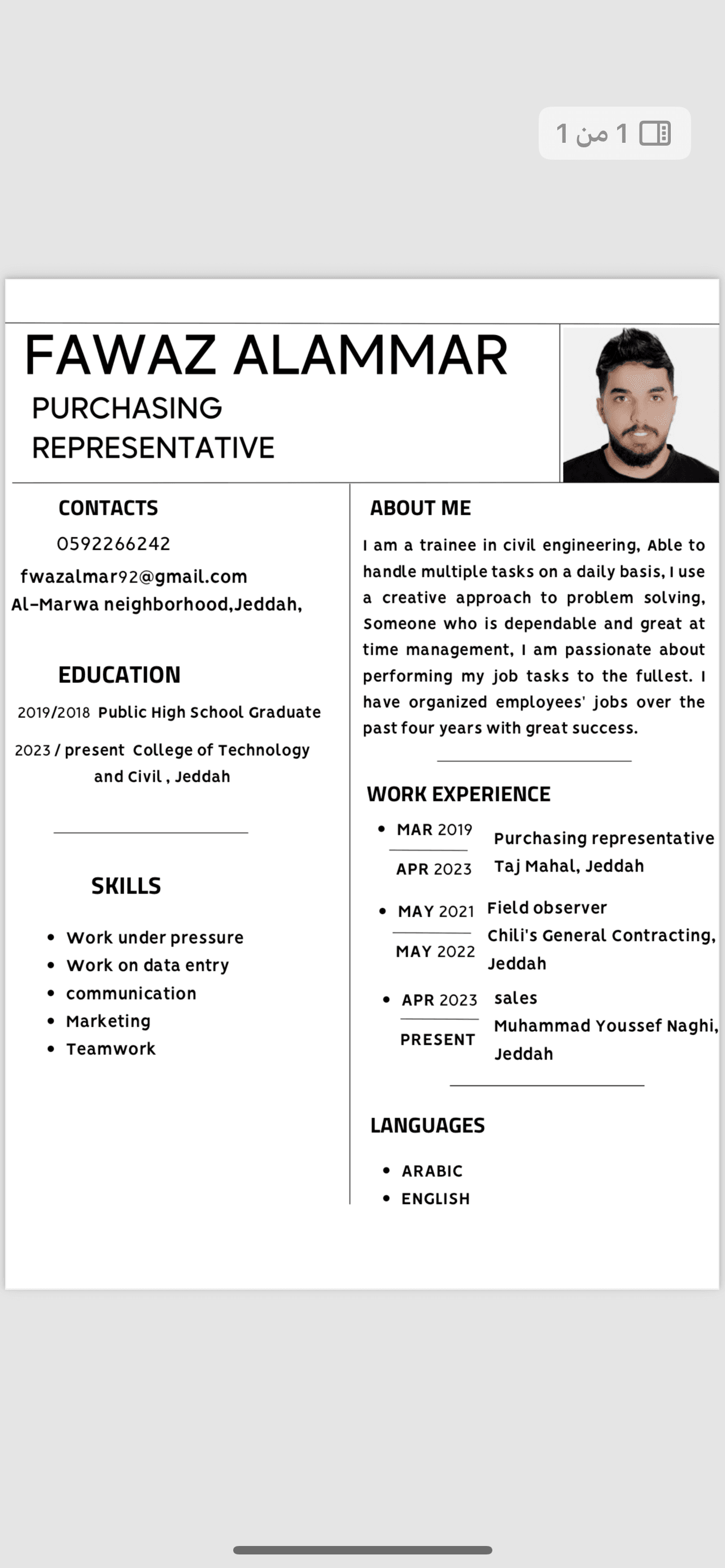 1 من 1

FAWAZ ALAMMAR
PURCHASING REPRESENTATIVE

CONTACTS
0592266242
fwazalmar92@gmail.com
Al-Marwa neighborhood,Jeddah,

EDUCATION
2019/2018 Public High School Graduate
2023 / present College of Technology and Civil , Jeddah

SKILLS
• Work under pressure
• Work on data entry
• communication
• Marketing
• Teamwork

ABOUT ME
I am a trainee in civil engineering, Able to handle multiple tasks on a daily basis, I use a creative approach to problem solving, Someone who is dependable and great at time management, I am passionate about performing my job tasks to the fullest. I have organized employees' jobs over the past four years with great success.

WORK EXPERIENCE
• MAR 2019 APR 2023 Purchasing representative Taj Mahal, Jeddah
• MAY 2021 MAY 2022 Field observer Chili's General Contracting, Jeddah
• APR 2023 PRESENT sales Muhammad Youssef Naghi, Jeddah

LANGUAGES
• ARABIC
• ENGLISH